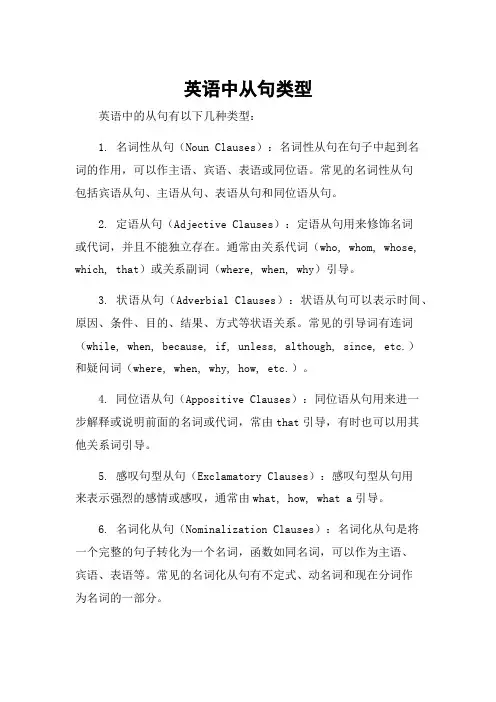 英语中从句类型

英语中的从句有以下几种类型：

1. 名词性从句（Noun Clauses）：名词性从句在句子中起到名词的作用，可以作主语、宾语、表语或同位语。常见的名词性从句包括宾语从句、主语从句、表语从句和同位语从句。

2. 定语从句（Adjective Clauses）：定语从句用来修饰名词或代词，并且不能独立存在。通常由关系代词（who, whom, whose, which, that）或关系副词（where, when, why）引导。

3. 状语从句（Adverbial Clauses）：状语从句可以表示时间、原因、条件、目的、结果、方式等状语关系。常见的引导词有连词（while, when, because, if, unless, although, since, etc.）和疑问词（where, when, why, how, etc.）。

4. 同位语从句（Appositive Clauses）：同位语从句用来进一步解释或说明前面的名词或代词，常由 that 引导，有时也可以用其他关系词引导。

5. 感叹句型从句（Exclamatory Clauses）：感叹句型从句用来表示强烈的感情或感叹，通常由 what, how, what a 引导。

6. 名词化从句（Nominalization Clauses）：名词化从句是将一个完整的句子转化为一个名词，函数如同名词，可以作为主语、宾语、表语等。常见的名词化从句有不定式、动名词和现在分词作为名词的一部分。